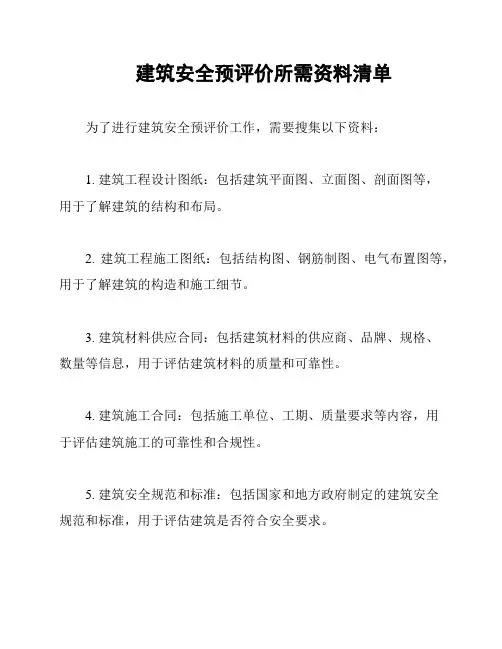 建筑安全预评价所需资料清单

为了进行建筑安全预评价工作，需要搜集以下资料：

1. 建筑工程设计图纸：包括建筑平面图、立面图、剖面图等，用于了解建筑的结构和布局。

2. 建筑工程施工图纸：包括结构图、钢筋制图、电气布置图等，用于了解建筑的构造和施工细节。

3. 建筑材料供应合同：包括建筑材料的供应商、品牌、规格、数量等信息，用于评估建筑材料的质量和可靠性。

4. 建筑施工合同：包括施工单位、工期、质量要求等内容，用于评估建筑施工的可靠性和合规性。

5. 建筑安全规范和标准：包括国家和地方政府制定的建筑安全规范和标准，用于评估建筑是否符合安全要求。